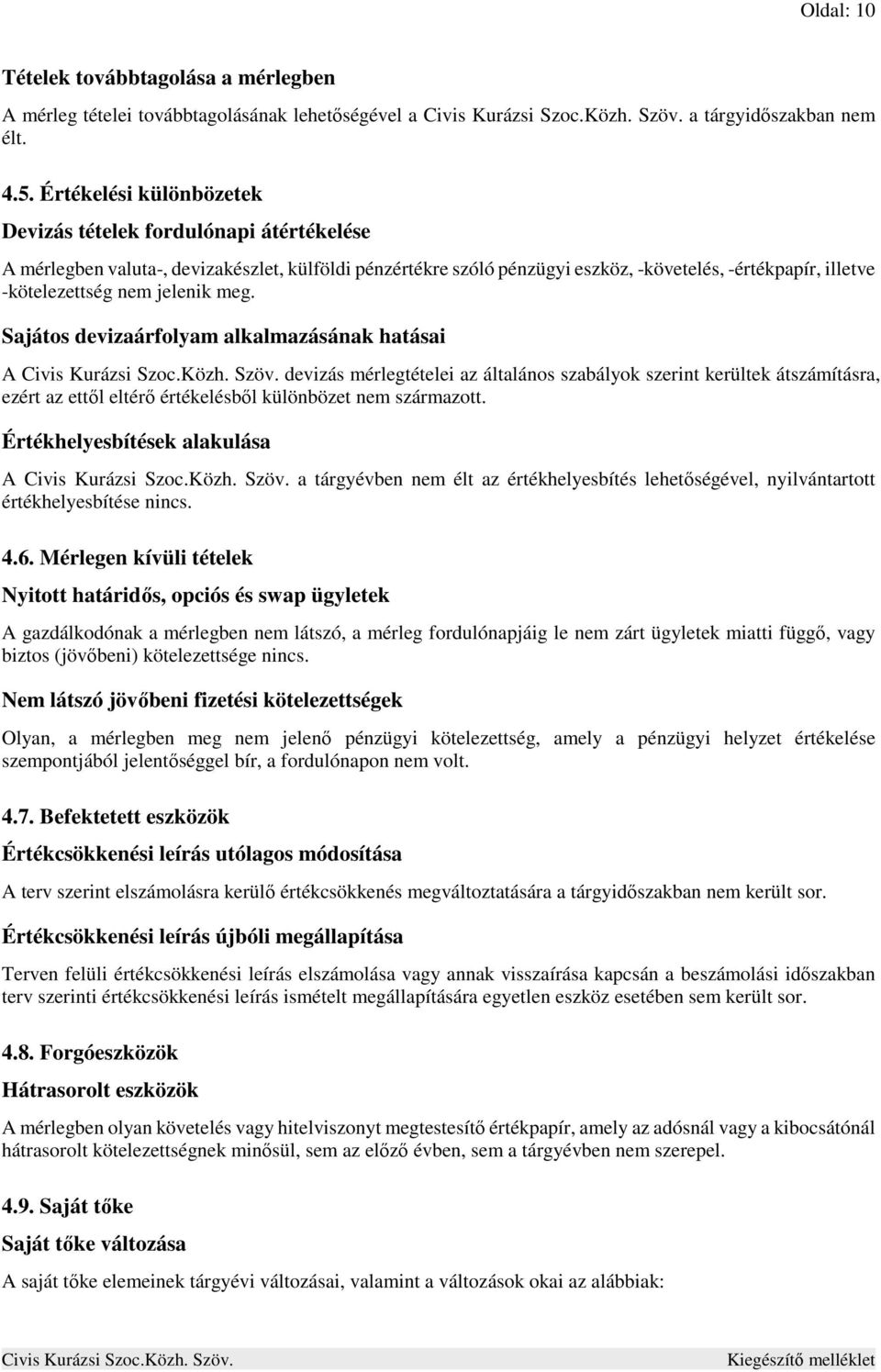 Oldal: 10

Tételek továbbtagolása a mérlegben

A mérleg tételei továbbtagolásának lehetőségével a Civis Kurázsi Szoc.Közh. Szöv. a tárgyidőszakban nem élt.

4.5. Értékelési különbözetek

Devizás tételek fordulónapi átértékelése

A mérlegben valuta-, devizakészlet, külföldi pénzértékre szóló pénzügyi eszköz, -követelés, -értékpapír, illetve -kötelezettség nem jelenik meg.

Sajátos devizaárfolyam alkalmazásának hatásai

A Civis Kurázsi Szoc.Közh. Szöv. devizás mérlegtételei az általános szabályok szerint kerültek átszámításra, ezért az ettől eltérő értékelésből különbözet nem származott.

Értékhelyesbítések alakulása

A Civis Kurázsi Szoc.Közh. Szöv. a tárgyévben nem élt az értékhelyesbítés lehetőségével, nyilvántartott értékhelyesbítése nincs.

4.6. Mérlegen kívüli tételek

Nyitott határidős, opciós és swap ügyletek

A gazdálkodónak a mérlegben nem látszó, a mérleg fordulónapjáig le nem zárt ügyletek miatti függő, vagy biztos (jövőbeni) kötelezettsége nincs.

Nem látszó jövőbeni fizetési kötelezettségek

Olyan, a mérlegben meg nem jelenő pénzügyi kötelezettség, amely a pénzügyi helyzet értékelése szempontjából jelentőséggel bír, a fordulónapon nem volt.

4.7. Befektetett eszközök

Értékcsökkenési leírás utólagos módosítása

A terv szerint elszámolásra kerülő értékcsökkenés megváltoztatására a tárgyidőszakban nem került sor.

Értékcsökkenési leírás újbóli megállapítása

Terven felüli értékcsökkenési leírás elszámolása vagy annak visszaírása kapcsán a beszámolási időszakban terv szerinti értékcsökkenési leírás ismételt megállapítására egyetlen eszköz esetében sem került sor.

4.8. Forgóeszközök

Hátrasorolt eszközök

A mérlegben olyan követelés vagy hitelviszonyt megtestesítő értékpapír, amely az adósnál vagy a kibocsátónál hátrasorolt kötelezettségnek minősül, sem az előző évben, sem a tárgyévben nem szerepel.

4.9. Saját tőke

Saját tőke változása

A saját tőke elemeinek tárgyévi változásai, valamint a változások okai az alábbiak:

Civis Kurázsi Szoc.Közh. Szöv.

Kiegészítő melléklet